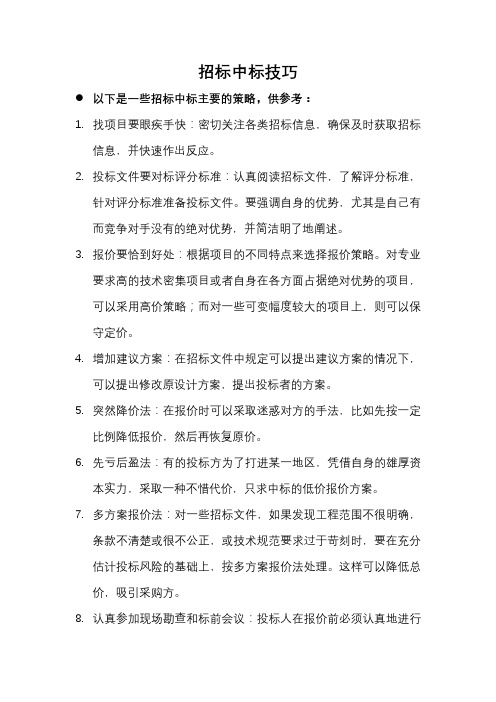 招标中标技巧

● 以下是一些招标中标主要的策略，供参考：

1. 找项目要眼疾手快：密切关注各类招标信息，确保及时获取招标信息，并快速作出反应。

2. 投标文件要对标评分标准：认真阅读招标文件，了解评分标准，针对评分标准准备投标文件。要强调自身的优势，尤其是自己有而竞争对手没有的绝对优势，并简洁明了地阐述。

3. 报价要恰到好处：根据项目的不同特点来选择报价策略。对专业要求高的技术密集项目或者自身在各方面占据绝对优势的项目，可以采用高价策略；而对一些可变幅度较大的项目上，则可以保守定价。

4. 增加建议方案：在招标文件中规定可以提出建议方案的情况下，可以提出修改原设计方案，提出投标者的方案。

5. 突然降价法：在报价时可以采取迷惑对方的手法，比如先按一定比例降低报价，然后再恢复原价。

6. 先亏后盈法：有的投标方为了打进某一地区，凭借自身的雄厚资本实力，采取一种不惜代价，只求中标的低价报价方案。

7. 多方案报价法：对一些招标文件，如果发现工程范围不很明确，条款不清楚或很不公正，或技术规范要求过于苛刻时，要在充分估计投标风险的基础上，按多方案报价法处理。这样可以降低总价，吸引采购方。

8. 认真参加现场勘查和标前会议：投标人在报价前必须认真地进行